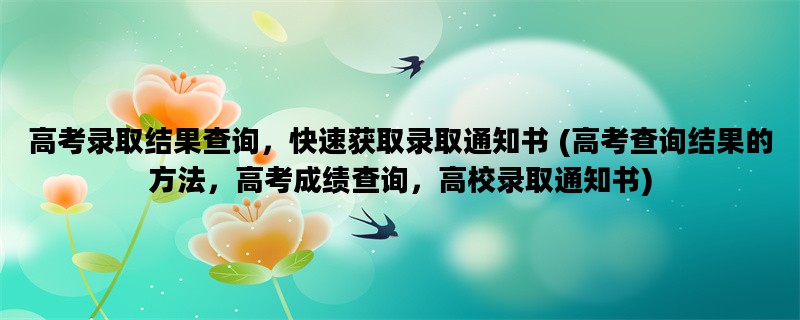 高考录取结果查询，快速获取录取通知书 (高考查询结果的方法，高考成绩查询，高校录取通知书)